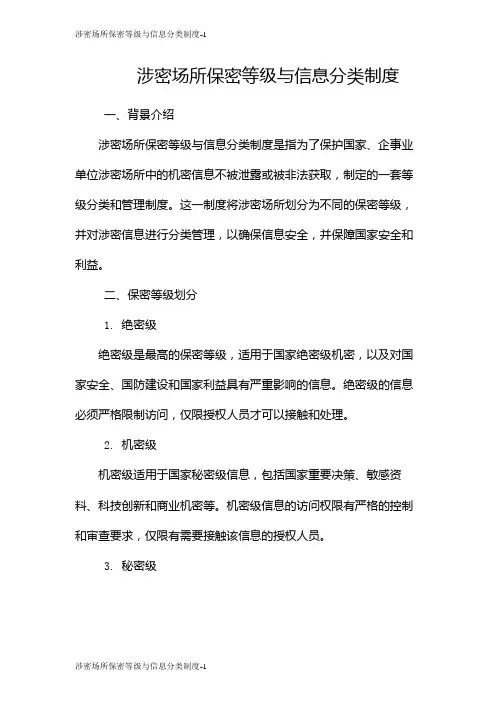 涉密场所保密等级与信息分类制度-1

涉密场所保密等级与信息分类制度

一、背景介绍

涉密场所保密等级与信息分类制度是指为了保护国家、企事业单位涉密场所中的机密信息不被泄露或被非法获取，制定的一套等级分类和管理制度。这一制度将涉密场所划分为不同的保密等级，并对涉密信息进行分类管理，以确保信息安全，并保障国家安全和利益。

二、保密等级划分

1. 绝密级

绝密级是最高的保密等级，适用于国家绝密级机密，以及对国家安全、国防建设和国家利益具有严重影响的信息。绝密级的信息必须严格限制访问，仅限授权人员才可以接触和处理。

2. 机密级

机密级适用于国家秘密级信息，包括国家重要决策、敏感资料、科技创新和商业机密等。机密级信息的访问权限有严格的控制和审查要求，仅限有需要接触该信息的授权人员。

3. 秘密级

涉密场所保密等级与信息分类制度-1